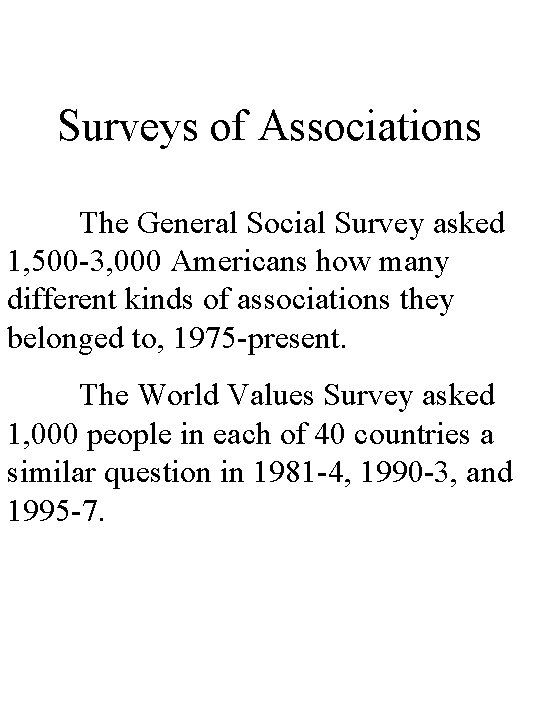 Surveys of Associations

The General Social Survey asked 1,500-3,000 Americans how many different kinds of associations they belonged to, 1975-present.

The World Values Survey asked 1,000 people in each of 40 countries a similar question in 1981-4, 1990-3, and 1995-7.